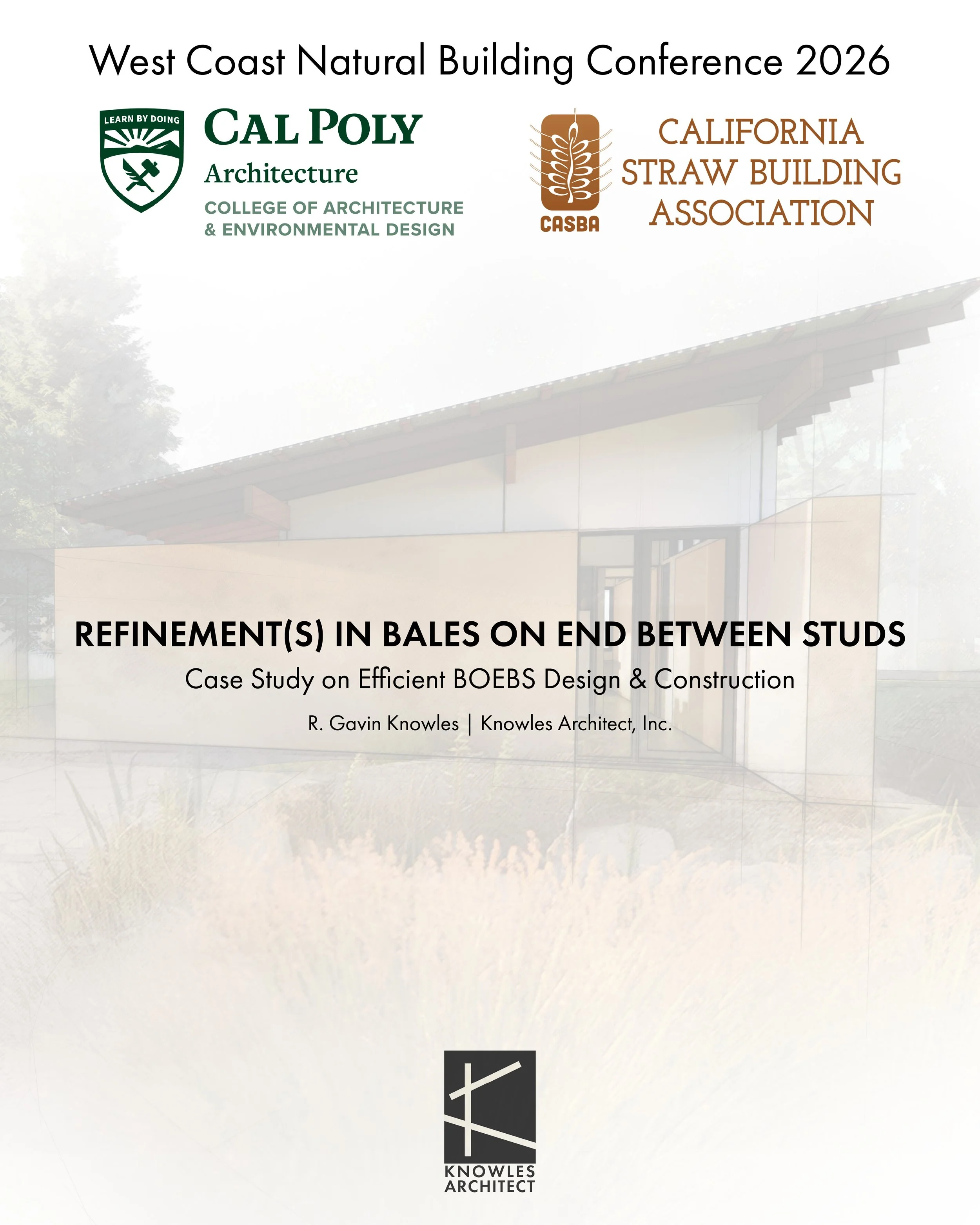 West Coast Natural Building Conference 2026

LEARN BY DOING

CAL POLY
Architecture
COLLEGE OF ARCHITECTURE & ENVIRONMENTAL DESIGN

CASBA

CALIFORNIA STRAW BUILDING ASSOCIATION

REFINEMENT(S) IN BALES ON END BETWEEN STUDS

Case Study on Efficient BOEBS Design & Construction

R. Gavin Knowles | Knowles Architect, Inc.

KNOWLES ARCHITECT